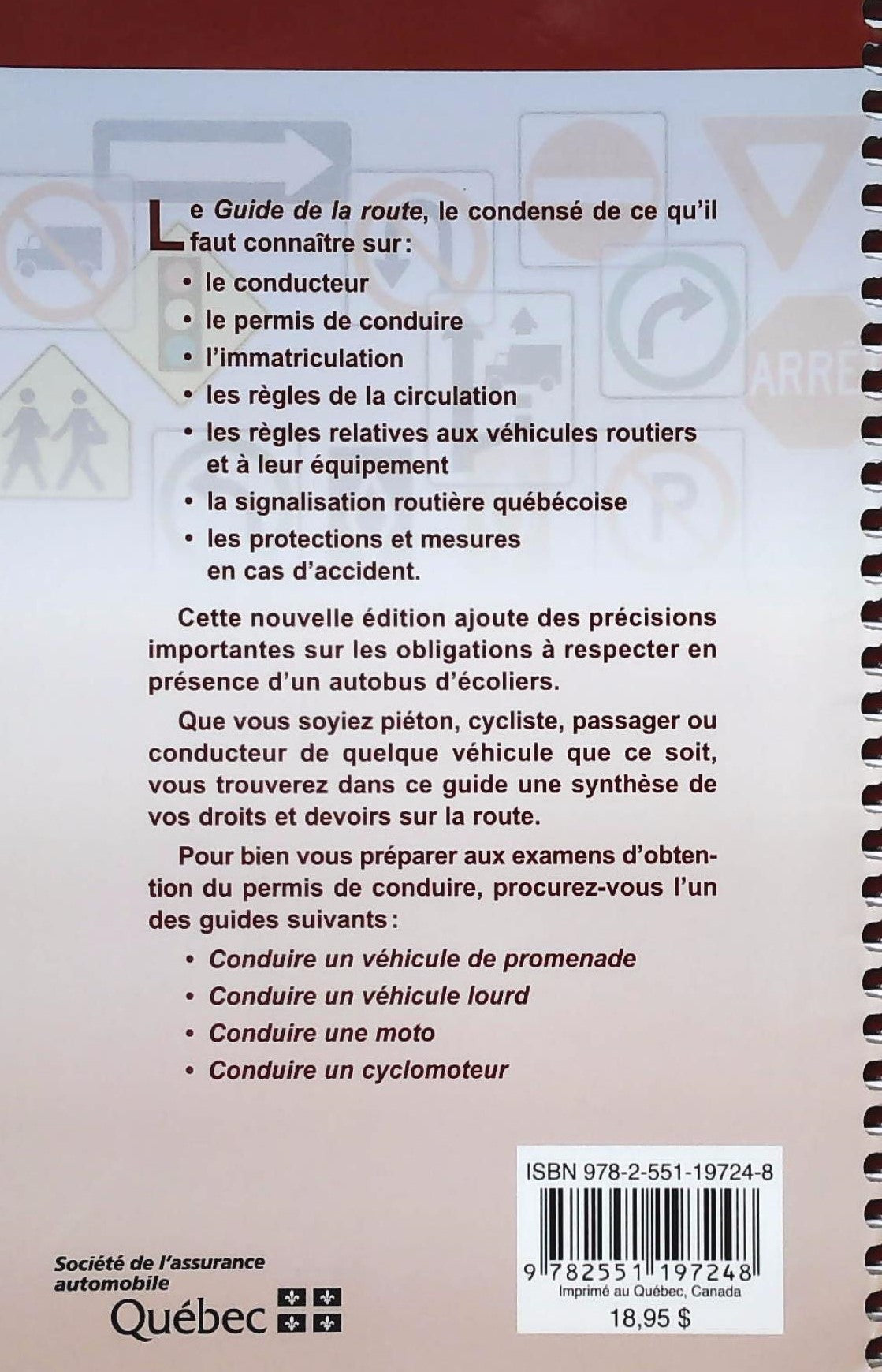 Le Guide de la route, le condensé de ce qu'il faut connaître sur :

• le conducteur
• le permis de conduire
• l'immatriculation
• les règles de la circulation
• les règles relatives aux véhicules routiers et à leur équipement
• la signalisation routière québécoise
• les protections et mesures en cas d'accident.

Cette nouvelle édition ajoute des précisions importantes sur les obligations à respecter en présence d'un autobus d'écoliers.

Que vous soyiez piéton, cycliste, passager ou conducteur de quelque véhicule que ce soit, vous trouverez dans ce guide une synthèse de vos droits et devoirs sur la route.

Pour bien vous préparer aux examens d'obtention du permis de conduire, procurez-vous l'un des guides suivants :

• Conduire un véhicule de promenade
• Conduire un véhicule lourd
• Conduire une moto
• Conduire un cyclomoteur

ARRÊ

ISBN 978-2-551-19724-8

9 782551 197248

Imprimé au Québec, Canada

18,95 $

Société de l'assurance automobile Québec